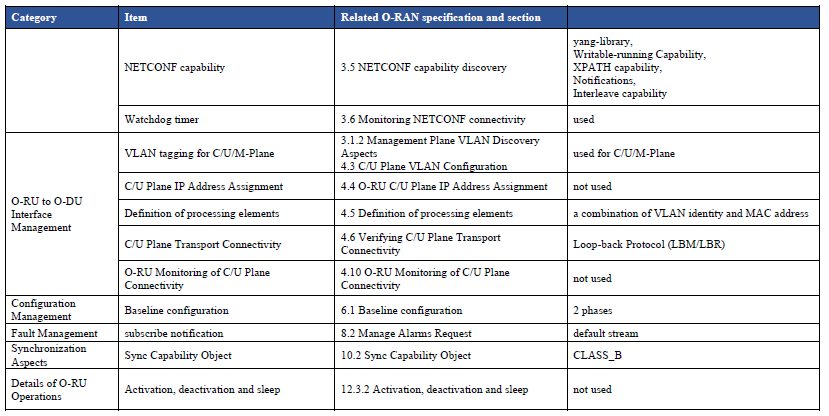 | Category | Item | Related O-RAN specification and section | |
|---|---|---|---|
| | NETCONF capability | 3.5 NETCONF capability discovery | yang-library, Writable-running Capability, XPATH capability, Notifications, Interleave capability |
| | Watchdog timer | 3.6 Monitoring NETCONF connectivity | used |
| O-RU to O-DU Interface Management | VLAN tagging for C/U/M-Plane | 3.1.2 Management Plane VLAN Discovery Aspects 4.3 C/U Plane VLAN Configuration | used for C/U/M-Plane |
| | C/U Plane IP Address Assignment | 4.4 O-RU C/U Plane IP Address Assignment | not used |
| | Definition of processing elements | 4.5 Definition of processing elements | a combination of VLAN identity and MAC address |
| | C/U Plane Transport Connectivity | 4.6 Verifying C/U Plane Transport Connectivity | Loop-back Protocol (LBM/LBR) |
| | O-RU Monitoring of C/U Plane Connectivity | 4.10 O-RU Monitoring of C/U Plane Connectivity | not used |
| Configuration Management | Baseline configuration | 6.1 Baseline configuration | 2 phases |
| Fault Management | subscribe notification | 8.2 Manage Alarms Request | default stream |
| Synchronization Aspects | Sync Capability Object | 10.2 Sync Capability Object | CLASS_B |
| Details of O-RU Operations | Activation, deactivation and sleep | 12.3.2 Activation, deactivation and sleep | not used |